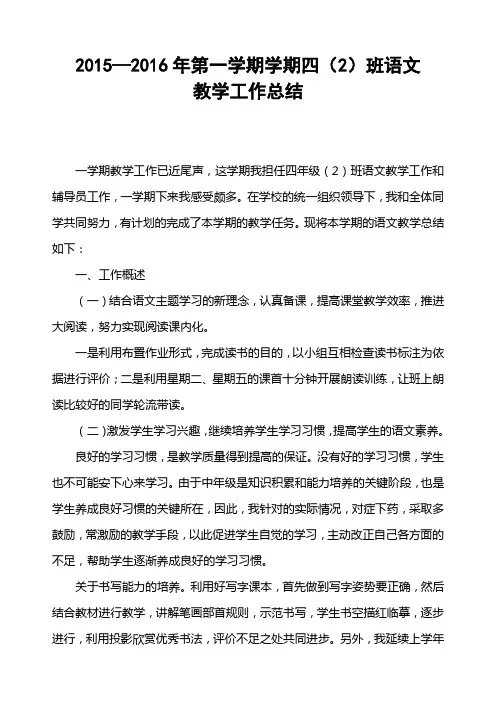 2015—2016 年第一学期学期四（2）班语文教学工作总结

一学期教学工作已近尾声，这学期我担任四年级（2）班语文教学工作和辅导员工作，一学期下来我感受颇多。在学校的统一组织领导下，我和全体同学共同努力，有计划的完成了本学期的教学任务。现将本学期的语文教学总结如下：

一、工作概述

（一）结合语文主题学习的新理念，认真备课，提高课堂教学效率，推进大阅读，努力实现阅读课内化。

一是利用布置作业形式，完成读书的目的，以小组互相检查读书标注为依据进行评价；二是利用星期二、星期五的课首十分钟开展朗读训练，让班上朗读比较好的同学轮流带读。

（二）激发学生学习兴趣，继续培养学生学习习惯，提高学生的语文素养。

良好的学习习惯，是教学质量得到提高的保证。没有好的学习习惯，学生也不可能安下心来学习。由于中年级是知识积累和能力培养的关键阶段，也是学生养成良好习惯的关键所在，因此，我针对的实际情况，对症下药，采取多鼓励，常激励的教学手段，以此促进学生自觉的学习，主动改正自己各方面的不足，帮助学生逐渐养成良好的学习习惯。

关于书写能力的培养。利用好写字课本，首先做到写字姿势要正确，然后结合教材进行教学，讲解笔画部首规则，示范书写，学生书空描红临摹，逐步进行，利用投影欣赏优秀书法，评价不足之处共同进步。另外，我延续上学年